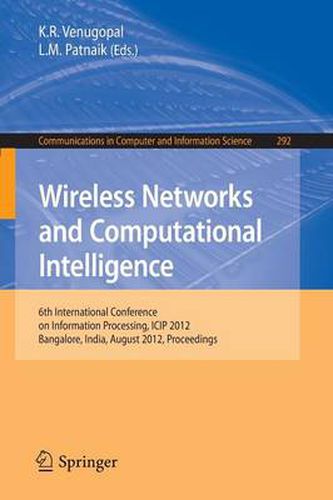 K.R. Venugopal
L.M. Patnaik (Eds.)

Communications in Computer and Information Science 292

Wireless Networks and Computational Intelligence

6th International Conference on Information Processing, ICIP 2012
Bangalore, India, August 2012, Proceedings

Springer